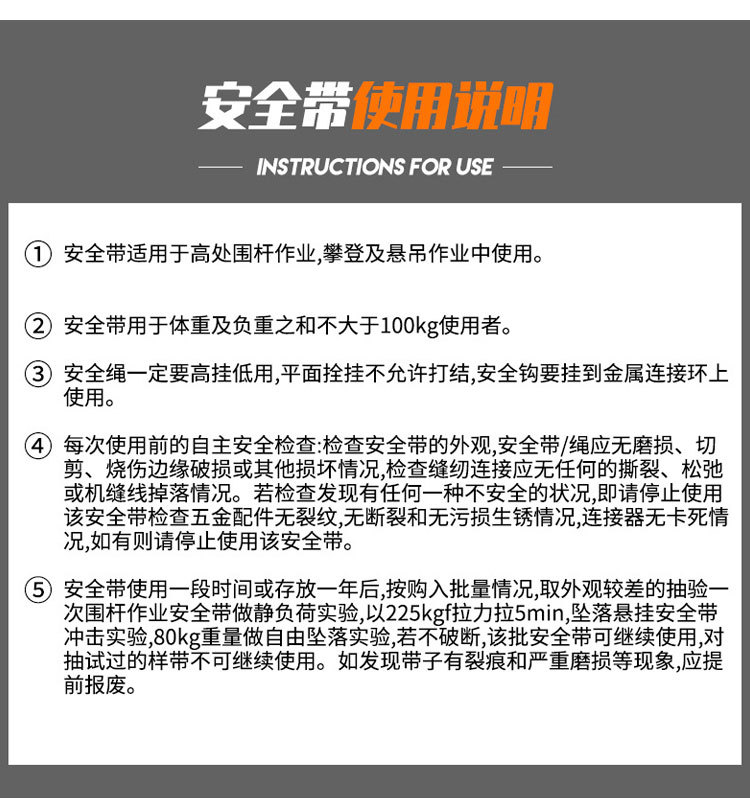 安全带使用说明

INSTRUCTIONS FOR USE

① 安全带适用于高处围杆作业,攀登及悬吊作业中使用。

② 安全带用于体重及负重之和不大于100kg使用者。

③ 安全绳一定要高挂低用,平面拴挂不允许打结,安全钩要挂到金属连接环上使用。

④ 每次使用前的自主安全检查:检查安全带的外观,安全带/绳应无磨损、切剪、烧伤边缘破损或其他损坏情况,检查缝纫连接应无任何的撕裂、松弛或机缝线掉落情况。若检查发现有任何一种不安全的状况,即请停止使用该安全带检查五金配件无裂纹,无断裂和无污损生锈情况,连接器无卡死情况,如有则请停止使用该安全带。

⑤ 安全带使用一段时间或存放一年后,按购入批量情况,取外观较差的抽验一次围杆作业安全带做静负荷实验,以225kgf拉力拉5min,坠落悬挂安全带冲击实验,80kg重量做自由坠落实验,若不破断,该批安全带可继续使用,对抽试过的样带不可继续使用。如发现带子有裂痕和严重磨损等现象,应提前报废。